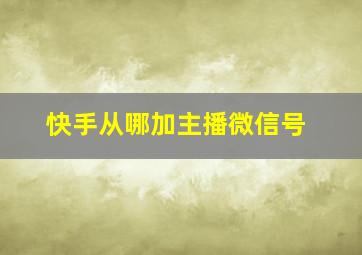 快手从哪加主播微信号